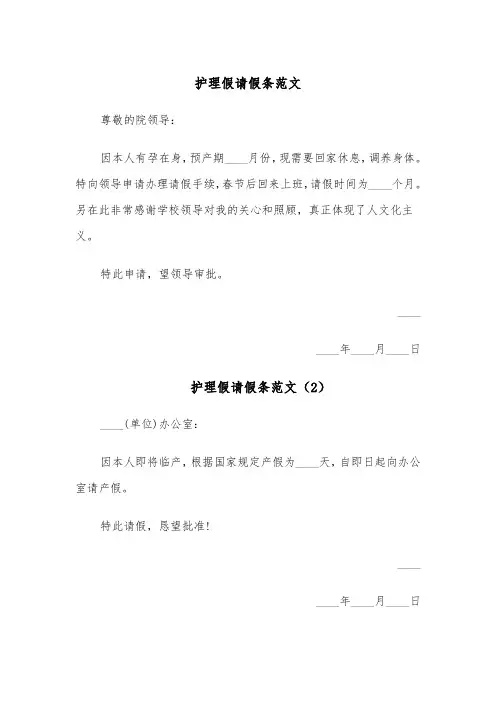 护理假请假条范文

尊敬的院领导：

因本人有孕在身，预产期____月份，现需要回家休息，调养身体。特向领导申请办理请假手续，春节后回来上班，请假时间为____个月。另在此非常感谢学校领导对我的关心和照顾，真正体现了人文化主义。

特此申请，望领导审批。

____

____年____月____日

护理假请假条范文（2）

____(单位)办公室：

因本人即将临产，根据国家规定产假为____天，自即日起向办公室请产假。

特此请假，恳望批准！

____

____年____月____日